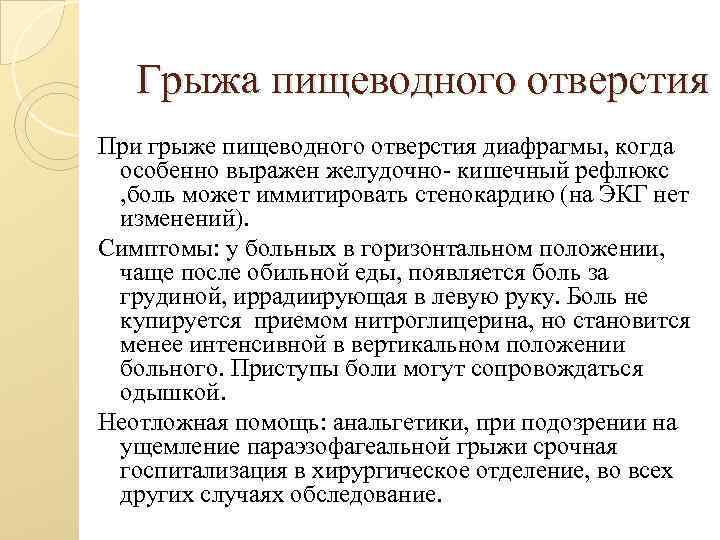 Грыжа пищеводного отверстия

При грыже пищеводного отверстия диафрагмы, когда особенно выражен желудочно- кишечный рефлюкс ,боль может иммитировать стенокардию (на ЭКГ нет изменений).

Симптомы: у больных в горизонтальном положении, чаще после обильной еды, появляется боль за грудиной, иррадиирующая в левую руку. Боль не купируется приемом нитроглицерина, но становится менее интенсивной в вертикальном положении больного. Приступы боли могут сопровождаться одышкой.

Неотложная помощь: анальгетики, при подозрении на ущемление параэзофагеальной грыжи срочная госпитализация в хирургическое отделение, во всех других случаях обследование.